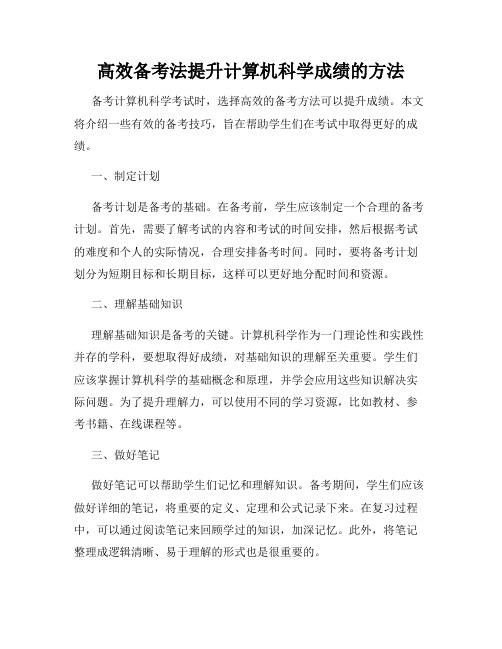 高效备考法提升计算机科学成绩的方法

备考计算机科学考试时，选择高效的备考方法可以提升成绩。本文将介绍一些有效的备考技巧，旨在帮助学生们在考试中取得更好的成绩。

一、制定计划

备考计划是备考的基础。在备考前，学生应该制定一个合理的备考计划。首先，需要了解考试的内容和考试的时间安排，然后根据考试的难度和个人的实际情况，合理安排备考时间。同时，要将备考计划划分为短期目标和长期目标，这样可以更好地分配时间和资源。

二、理解基础知识

理解基础知识是备考的关键。计算机科学作为一门理论性和实践性并存的学科，要想取得好成绩，对基础知识的理解至关重要。学生们应该掌握计算机科学的基础概念和原理，并学会应用这些知识解决实际问题。为了提升理解力，可以使用不同的学习资源，比如教材、参考书籍、在线课程等。

三、做好笔记

做好笔记可以帮助学生们记忆和理解知识。备考期间，学生们应该做好详细的笔记，将重要的定义、定理和公式记录下来。在复习过程中，可以通过阅读笔记来回顾学过的知识，加深记忆。此外，将笔记整理成逻辑清晰、易于理解的形式也是很重要的。